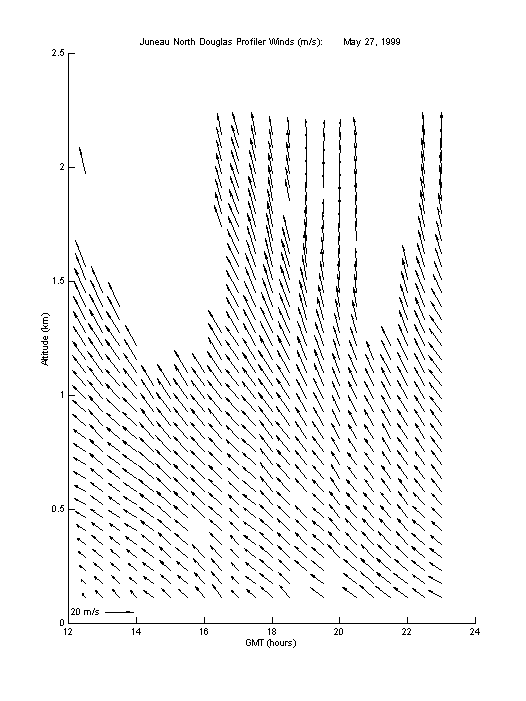 Juneau North Douglas Profiler Winds (m/s): May 27, 1999

2.5
2
1.5
1
0.5
0

Altitude (km)

20 m/s

12 14 16 18 20 22 24

GMT (hours)